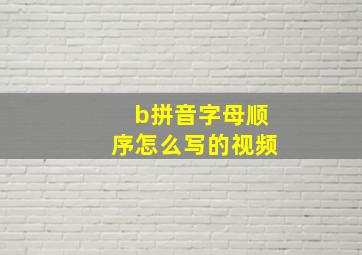 b拼音字母顺序怎么写的视频